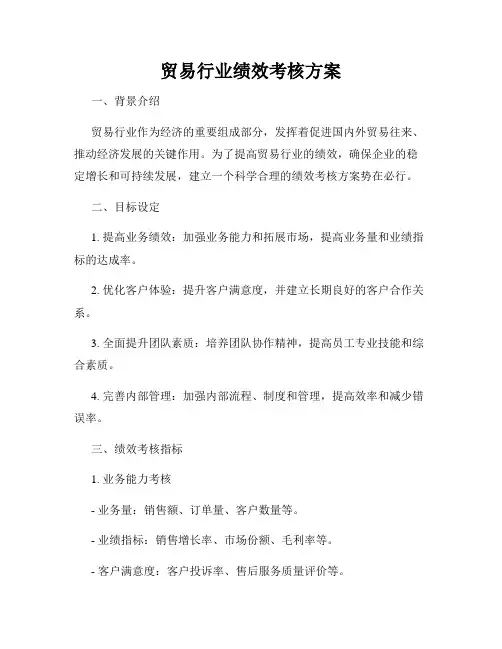 贸易行业绩效考核方案

一、背景介绍

贸易行业作为经济的重要组成部分，发挥着促进国内外贸易往来、推动经济发展的关键作用。为了提高贸易行业的绩效，确保企业的稳定增长和可持续发展，建立一个科学合理的绩效考核方案势在必行。

二、目标设定

1. 提高业务绩效：加强业务能力和拓展市场，提高业务量和业绩指标的达成率。

2. 优化客户体验：提升客户满意度，并建立长期良好的客户合作关系。

3. 全面提升团队素质：培养团队协作精神，提高员工专业技能和综合素质。

4. 完善内部管理：加强内部流程、制度和管理，提高效率和减少错误率。

三、绩效考核指标

1. 业务能力考核

- 业务量：销售额、订单量、客户数量等。

- 业绩指标：销售增长率、市场份额、毛利率等。

- 客户满意度：客户投诉率、售后服务质量评价等。